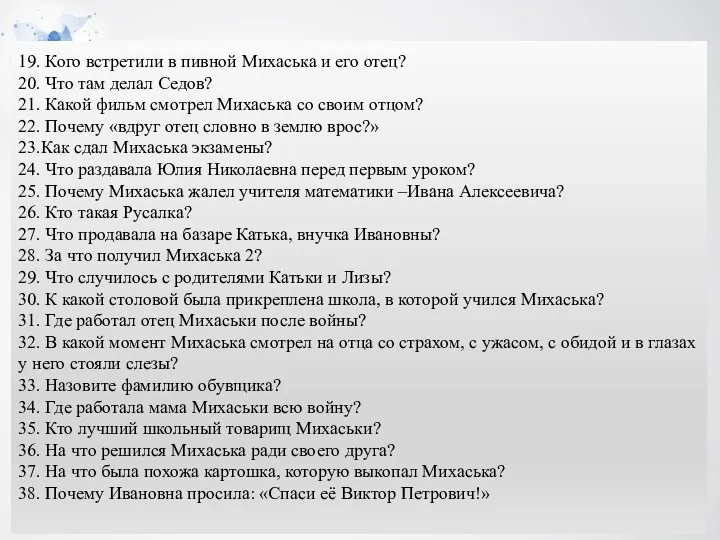 19. Кого встретили в пивной Михаська и его отец?
20. Что там делал Седов?
21. Какой фильм смотрел Михаська со своим отцом?
22. Почему «вдруг отец словно в землю врос?»
23.Как сдал Михаська экзамены?
24. Что раздавала Юлия Николаевна перед первым уроком?
25. Почему Михаська жалел учителя математики –Ивана Алексеевича?
26. Кто такая Русалка?
27. Что продавала на базаре Катька, внучка Ивановны?
28. За что получил Михаська 2?
29. Что случилось с родителями Катьки и Лизы?
30. К какой столовой была прикреплена школа, в которой учился Михаська?
31. Где работал отец Михаськи после войны?
32. В какой момент Михаська смотрел на отца со страхом, с ужасом, с обидой и в глазах у него стояли слезы?
33. Назовите фамилию обувщика?
34. Где работала мама Михаськи всю войну?
35. Кто лучший школьный товарищ Михаськи?
36. На что решился Михаська ради своего друга?
37. На что была похожа картошка, которую выкопал Михаська?
38. Почему Ивановна просила: «Спаси её Виктор Петрович!»